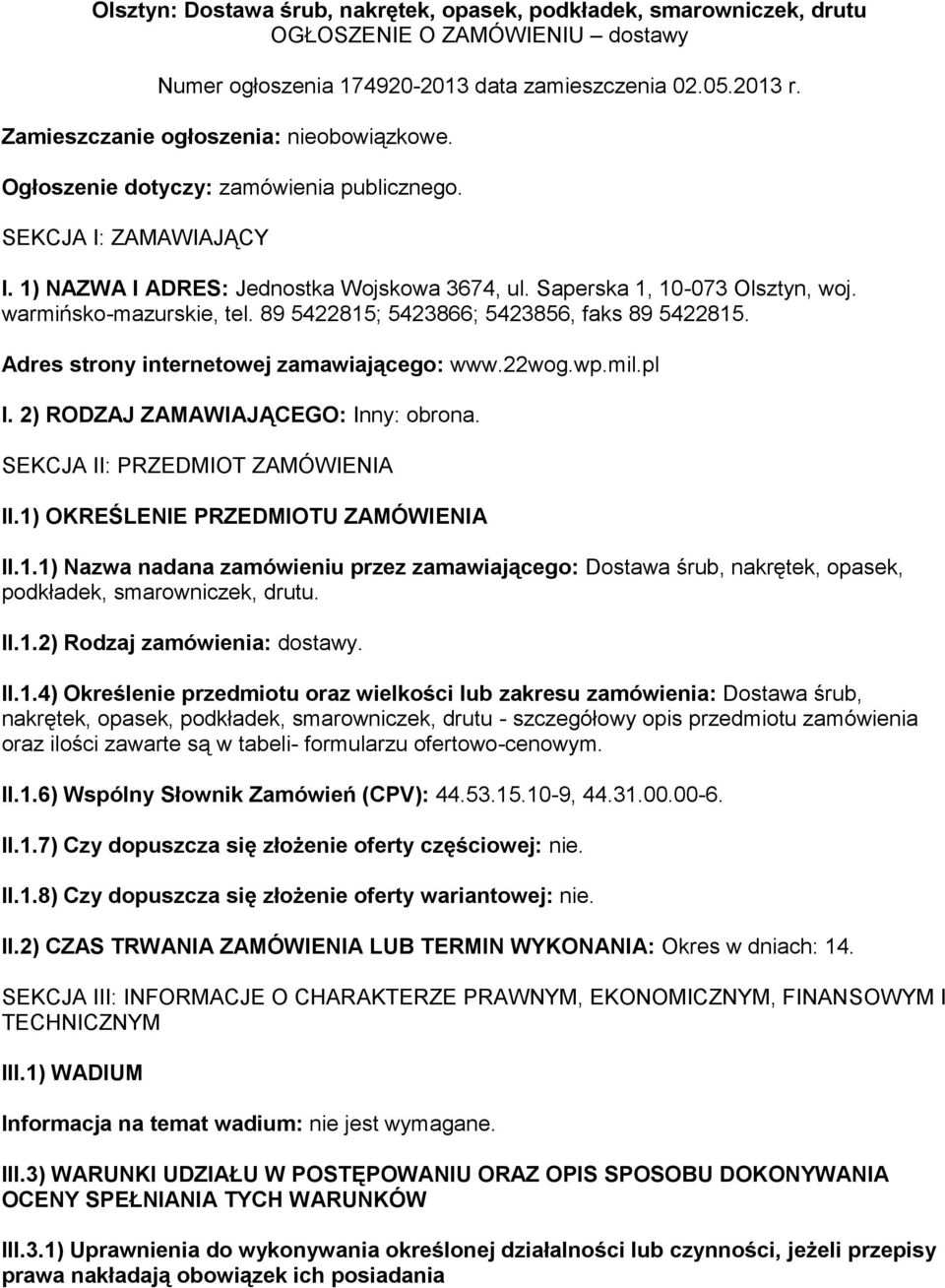 Olsztyn: Dostawa śrub, nakrętek, opasek, podkładek, smarowniczek, drutu
OGŁOSZENIE O ZAMÓWIENIU – dostawy

Numer ogłoszenia 174920-2013 data zamieszczenia 02.05.2013 r.

Zamieszczanie ogłoszenia: nieobowiązkowe.

Ogłoszenie dotyczy: zamówienia publicznego.

SEKCJA I: ZAMAWIAJĄCY

I. 1) NAZWA I ADRES: Jednostka Wojskowa 3674, ul. Saperska 1, 10-073 Olsztyn, woj. warmińsko-mazurskie, tel. 89 5422815; 5423866; 5423856, faks 89 5422815.

Adres strony internetowej zamawiającego: www.22wog.wp.mil.pl

I. 2) RODZAJ ZAMAWIAJĄCEGO: Inny: obrona.

SEKCJA II: PRZEDMIOT ZAMÓWIENIA

II.1) OKREŚLENIE PRZEDMIOTU ZAMÓWIENIA

II.1.1) Nazwa nadana zamówieniu przez zamawiającego: Dostawa śrub, nakrętek, opasek, podkładek, smarowniczek, drutu.

II.1.2) Rodzaj zamówienia: dostawy.

II.1.4) Określenie przedmiotu oraz wielkości lub zakresu zamówienia: Dostawa śrub, nakrętek, opasek, podkładek, smarowniczek, drutu - szczegółowy opis przedmiotu zamówienia oraz ilości zawarte są w tabeli- formularzu ofertowo-cenowym.

II.1.6) Wspólny Słownik Zamówień (CPV): 44.53.15.10-9, 44.31.00.00-6.

II.1.7) Czy dopuszcza się złożenie oferty częściowej: nie.

II.1.8) Czy dopuszcza się złożenie oferty wariantowej: nie.

II.2) CZAS TRWANIA ZAMÓWIENIA LUB TERMIN WYKONANIA: Okres w dniach: 14.

SEKCJA III: INFORMACJE O CHARAKTERZE PRAWNYM, EKONOMICZNYM, FINANSOWYM I TECHNICZNYM

III.1) WADIUM

Informacja na temat wadium: nie jest wymagane.

III.3) WARUNKI UDZIAŁU W POSTĘPOWANIU ORAZ OPIS SPOSOBU DOKONYWANIA OCENY SPEŁNIANIA TYCH WARUNKÓW

III.3.1) Uprawnienia do wykonywania określonej działalności lub czynności, jeżeli przepisy prawa nakładają obowiązek ich posiadania